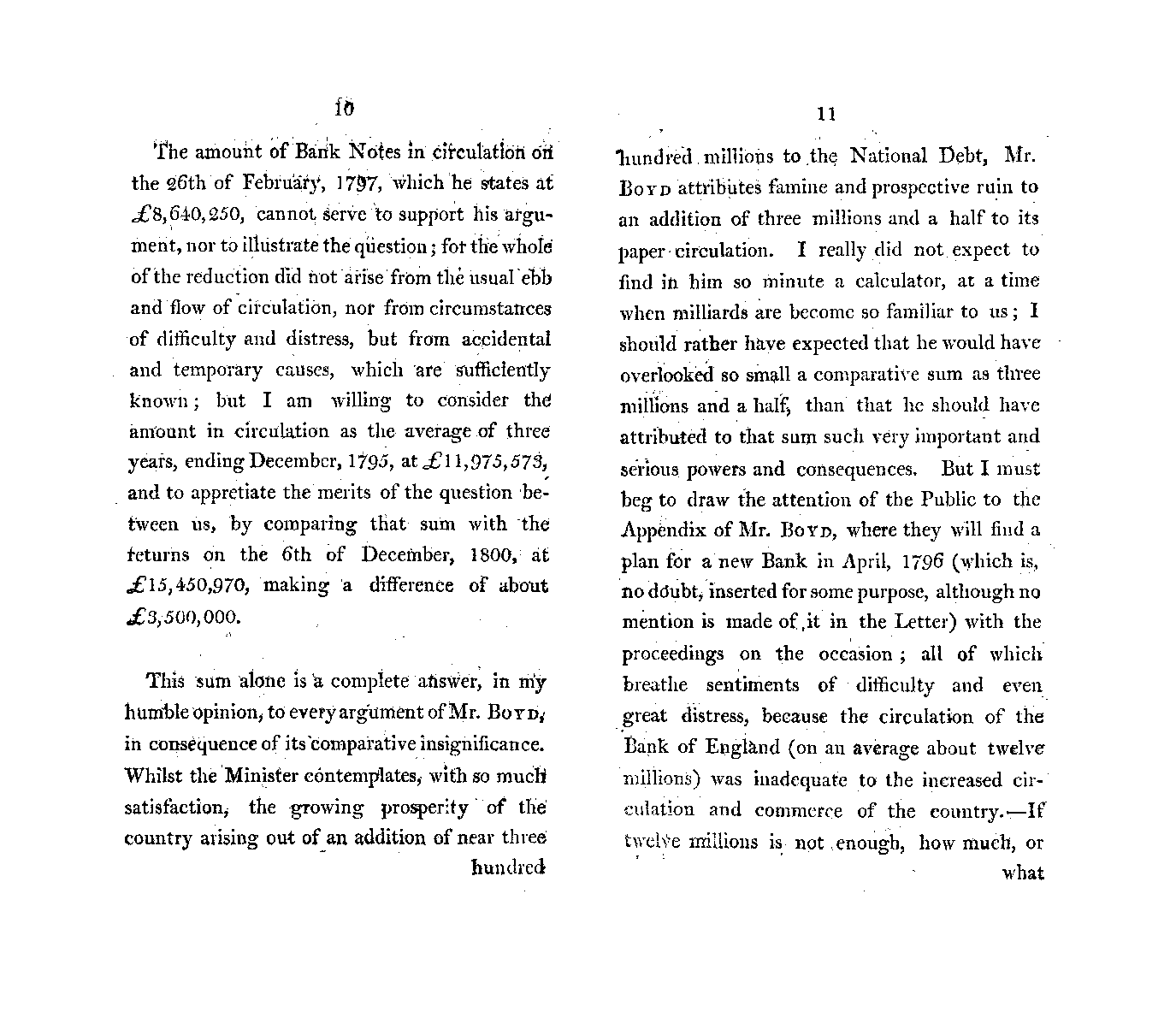 10

The amount of Bank Notes in circulation on the 26th of February, 1797, which he states at £8,640,250, cannot serve to support his argument, nor to illustrate the question; for the whole of the reduction did not arise from the usual ebb and flow of circulation, nor from circumstances of difficulty and distress, but from accidental and temporary causes, which are sufficiently known; but I am willing to consider the amount in circulation as the average of three years, ending December, 1795, at £11,975,573, and to appretiate the merits of the question between us, by comparing that sum with the returns on the 6th of December, 1800, at £15,450,970, making a difference of about £3,500,000.

This sum alone is a complete answer, in my humble opinion, to every argument of Mr. Boyd, in consequence of its comparative insignificance. Whilst the Minister contemplates, with so much satisfaction, the growing prosperity of the country arising out of an addition of near three hundred

11

hundred millions to the National Debt, Mr. Boyd attributes famine and prospective ruin to an addition of three millions and a half to its paper circulation. I really did not expect to find in him so minute a calculator, at a time when milliards are become so familiar to us; I should rather have expected that he would have overlooked so small a comparative sum as three millions and a half, than that he should have attributed to that sum such very important and serious powers and consequences. But I must beg to draw the attention of the Public to the Appendix of Mr. Boyd, where they will find a plan for a new Bank in April, 1796 (which is, no doubt, inserted for some purpose, although no mention is made of it in the Letter) with the proceedings on the occasion; all of which breathe sentiments of difficulty and even great distress, because the circulation of the Bank of England (on an average about twelve millions) was inadequate to the increased circulation and commerce of the country.—If twelve millions is not enough, how much, or what